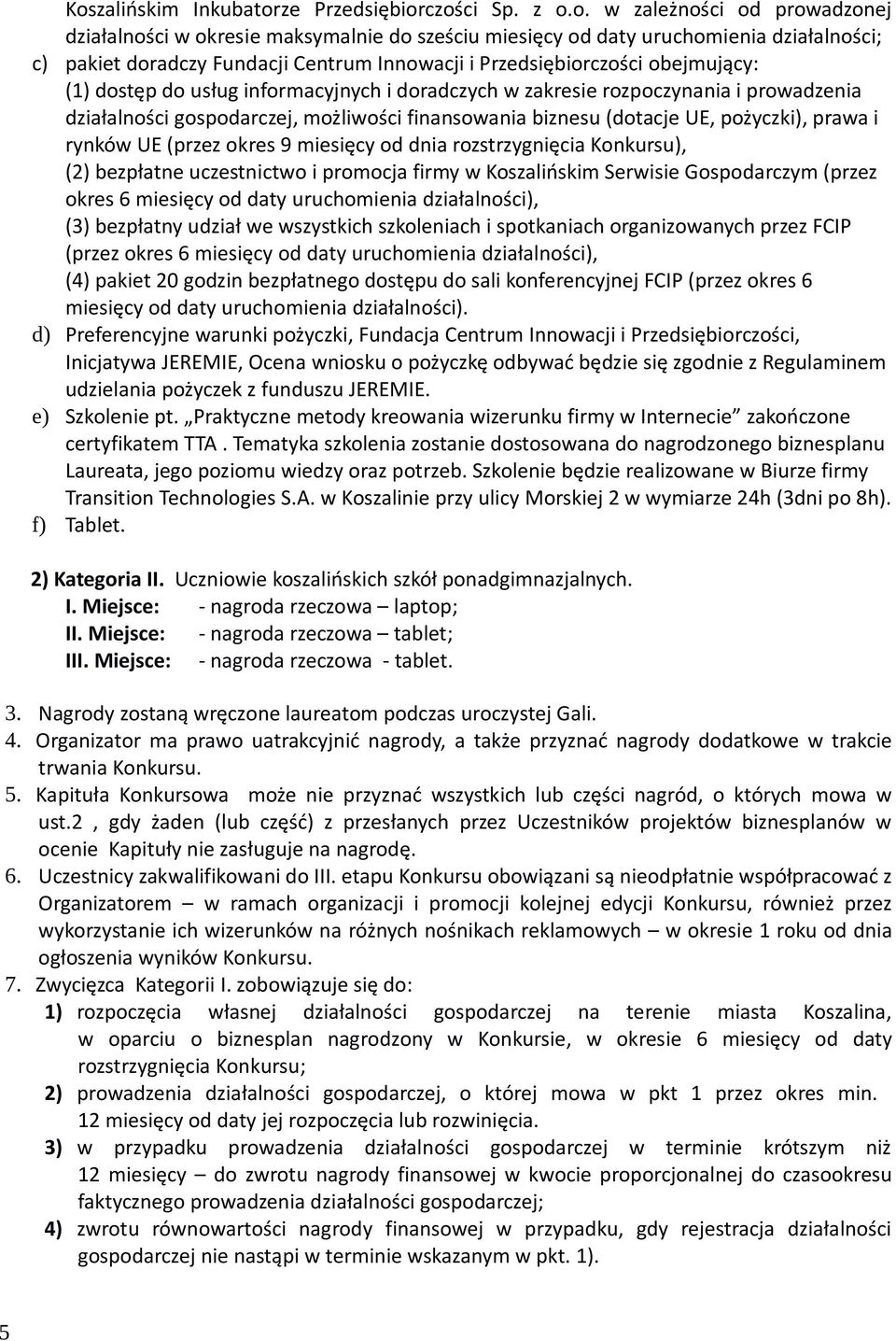 Koszalińskim Inkubatorze Przedsiębiorczości Sp. z o.o. w zależności od prowadzonej działalności w okresie maksymalnie do sześciu miesięcy od daty uruchomienia działalności;

c) pakiet doradczy Fundacji Centrum Innowacji i Przedsiębiorczości obejmujący: (1) dostęp do usług informacyjnych i doradczych w zakresie rozpoczynania i prowadzenia działalności gospodarczej, możliwości finansowania biznesu (dotacje UE, pożyczki), prawa i rynków UE (przez okres 9 miesięcy od dnia rozstrzygnięcia Konkursu), (2) bezpłatne uczestnictwo i promocja firmy w Koszalińskim Serwisie Gospodarczym (przez okres 6 miesięcy od daty uruchomienia działalności), (3) bezpłatny udział we wszystkich szkoleniach i spotkaniach organizowanych przez FCIP (przez okres 6 miesięcy od daty uruchomienia działalności), (4) pakiet 20 godzin bezpłatnego dostępu do sali konferencyjnej FCIP (przez okres 6 miesięcy od daty uruchomienia działalności).

d) Preferencyjne warunki pożyczki, Fundacja Centrum Innowacji i Przedsiębiorczości, Inicjatywa JEREMIE, Ocena wniosku o pożyczkę odbywać będzie się zgodnie z Regulaminem udzielania pożyczek z funduszu JEREMIE.

e) Szkolenie pt. „Praktyczne metody kreowania wizerunku firmy w Internecie” zakończone certyfikatem TTA . Tematyka szkolenia zostanie dostosowana do nagrodzonego biznesplanu Laureata, jego poziomu wiedzy oraz potrzeb. Szkolenie będzie realizowane w Biurze firmy Transition Technologies S.A. w Koszalinie przy ulicy Morskiej 2 w wymiarze 24h (3dni po 8h).

f) Tablet.

2) Kategoria II. Uczniowie koszalińskich szkół ponadgimnazjalnych.
I. Miejsce: - nagroda rzeczowa – laptop;
II. Miejsce: - nagroda rzeczowa – tablet;
III. Miejsce: - nagroda rzeczowa - tablet.

3. Nagrody zostaną wręczone laureatom podczas uroczystej Gali.

4. Organizator ma prawo uatrakcyjnić nagrody, a także przyznać nagrody dodatkowe w trakcie trwania Konkursu.

5. Kapituła Konkursowa może nie przyznać wszystkich lub części nagród, o których mowa w ust.2 , gdy żaden (lub część) z przesłanych przez Uczestników projektów biznesplanów w ocenie Kapituły nie zasługuje na nagrodę.

6. Uczestnicy zakwalifikowani do III. etapu Konkursu obowiązani są nieodpłatnie współpracować z Organizatorem – w ramach organizacji i promocji kolejnej edycji Konkursu, również przez wykorzystanie ich wizerunków na różnych nośnikach reklamowych – w okresie 1 roku od dnia ogłoszenia wyników Konkursu.

7. Zwycięzca Kategorii I. zobowiązuje się do:
1) rozpoczęcia własnej działalności gospodarczej na terenie miasta Koszalina, w oparciu o biznesplan nagrodzony w Konkursie, w okresie 6 miesięcy od daty rozstrzygnięcia Konkursu;
2) prowadzenia działalności gospodarczej, o której mowa w pkt 1 przez okres min. 12 miesięcy od daty jej rozpoczęcia lub rozwinięcia.
3) w przypadku prowadzenia działalności gospodarczej w terminie krótszym niż 12 miesięcy – do zwrotu nagrody finansowej w kwocie proporcjonalnej do czasookresu faktycznego prowadzenia działalności gospodarczej;
4) zwrotu równowartości nagrody finansowej w przypadku, gdy rejestracja działalności gospodarczej nie nastąpi w terminie wskazanym w pkt. 1).

5